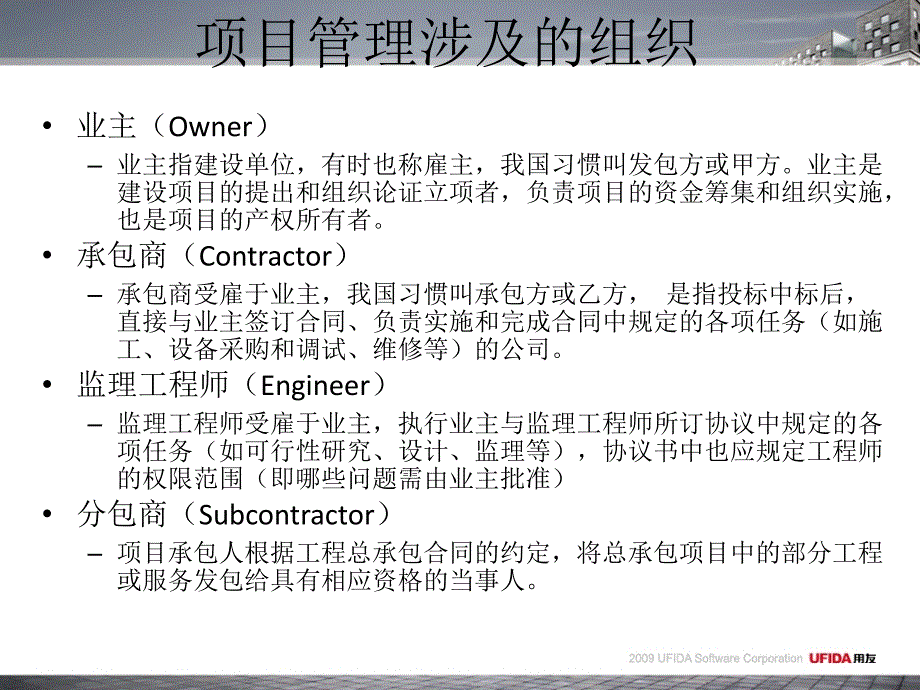 项目管理涉及的组织

• 业主（Owner）
– 业主指建设单位，有时也称雇主，我国习惯叫发包方或甲方。业主是建设项目的提出和组织论证立项者，负责项目的资金筹集和组织实施，也是项目的产权所有者。

• 承包商（Contractor）
– 承包商受雇于业主，我国习惯叫承包方或乙方， 是指投标中标后，直接与业主签订合同、负责实施和完成合同中规定的各项任务（如施工、设备采购和调试、维修等）的公司。

• 监理工程师（Engineer）
– 监理工程师受雇于业主，执行业主与监理工程师所订协议中规定的各项任务（如可行性研究、设计、监理等），协议书中也应规定工程师的权限范围（即哪些问题需由业主批准）

• 分包商（Subcontractor）
– 项目承包人根据工程总承包合同的约定，将总承包项目中的部分工程或服务发包给具有相应资格的当事人。

2009 UFIDA Software Corporation UFIDA用友